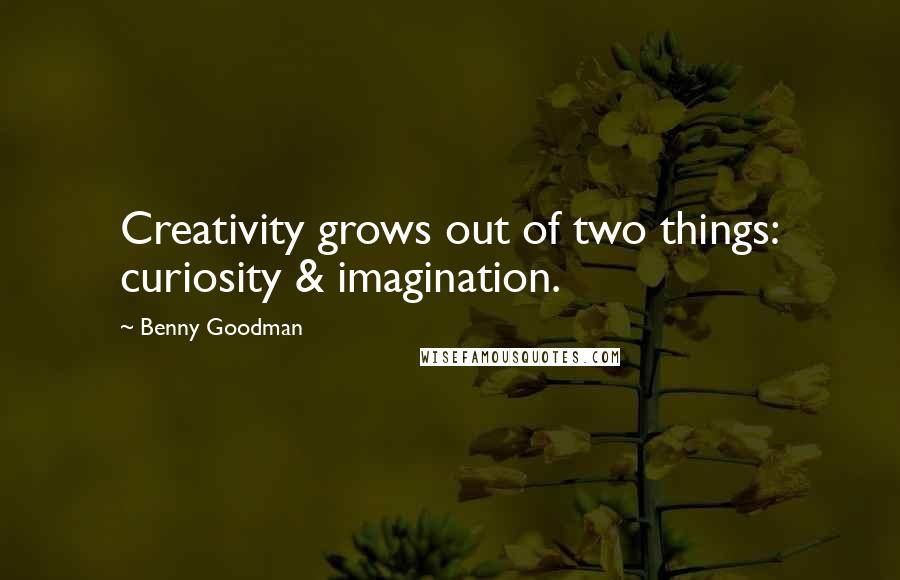 Creativity grows out of two things: curiosity & imagination.

~ Benny Goodman

WISEFAMOUSQUOTES.COM